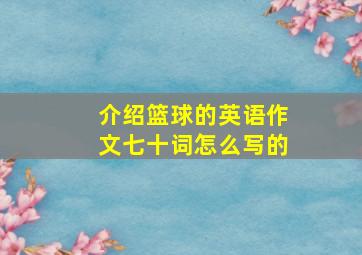 介绍篮球的英语作文七十词怎么写的